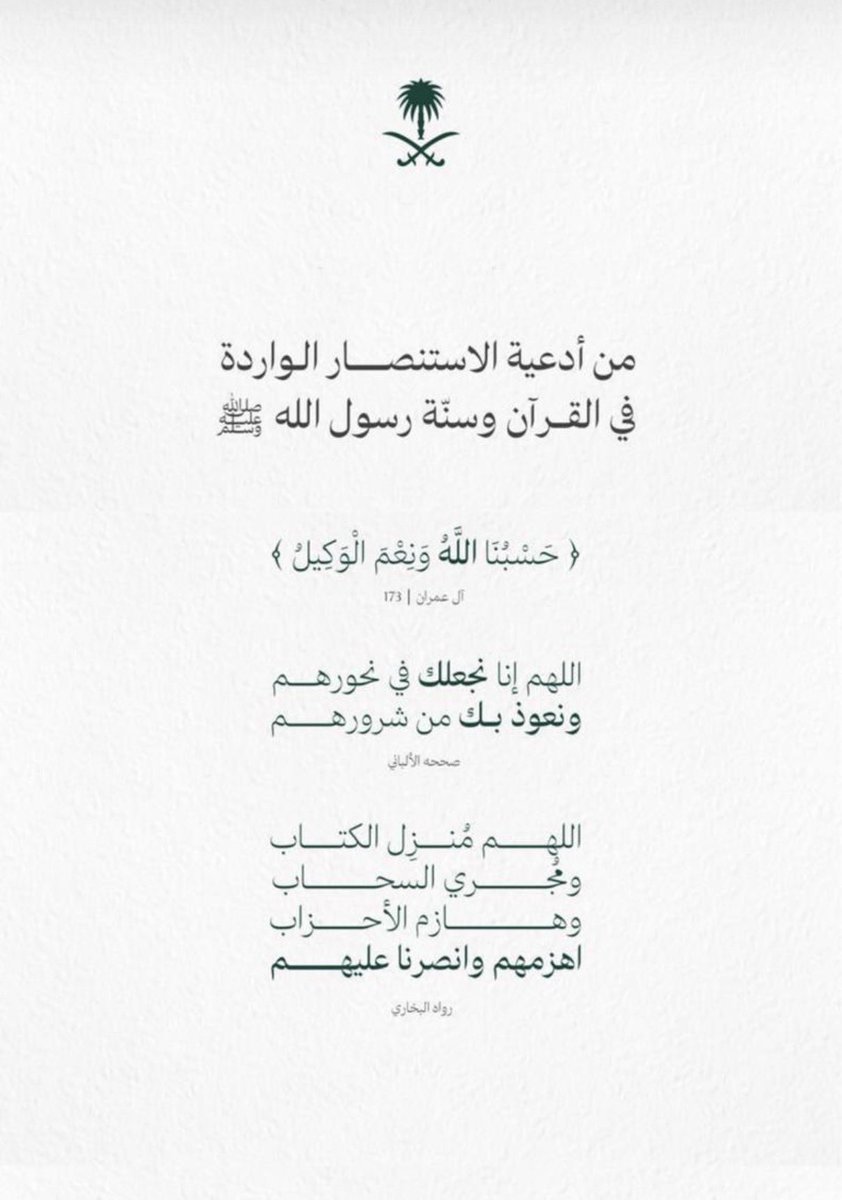 من أدعية الاستنصار الواردة
في القرآن وسنّة رسول الله ﷺ

﴿ حَسْبُنَا اللَّهُ وَنِعْمَ الْوَكِيلُ ﴾

آل عمران | 173

اللهم إنا نجعلك في نحورهم
ونعوذ بك من شرورهم

صححه الألباني

اللهم مُنزِل الكتاب
ومُجري السحاب
وهازم الأحزاب
اهزمهم وانصرنا عليهم

رواه البخاري